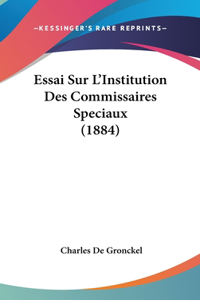 —KESSINGER'S RARE REPRINTS—

Essai Sur L'Institution Des Commissaires Speciaux (1884)

Charles De Gronckel